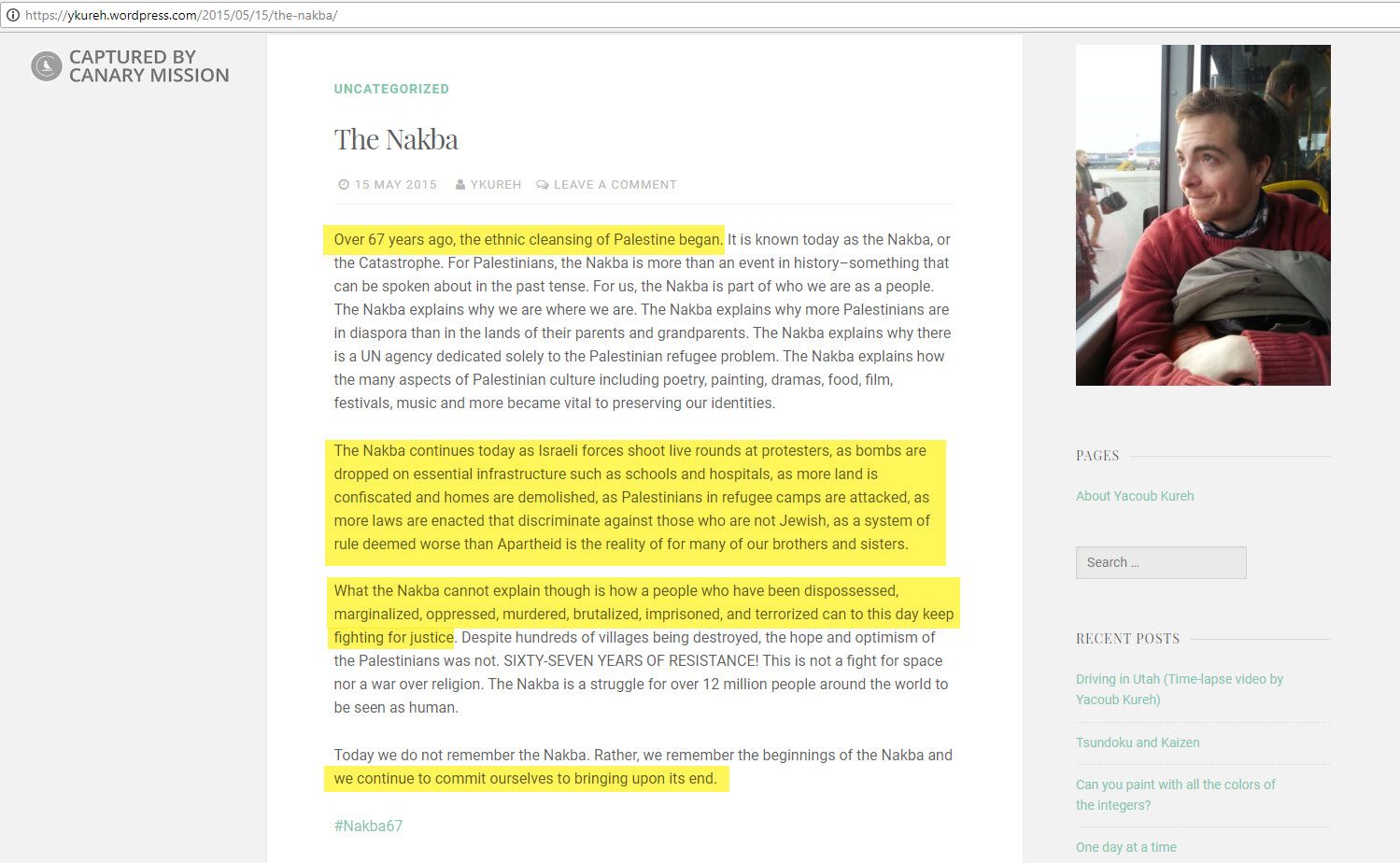 https://ykureh.wordpress.com/2015/05/15/the-nakba/

CAPTURED BY CANARY MISSION

UNCATEGORIZED

The Nakba

15 MAY 2015 YKUREH LEAVE A COMMENT

Over 67 years ago, the ethnic cleansing of Palestine began. It is known today as the Nakba, or the Catastrophe. For Palestinians, the Nakba is more than an event in history–something that can be spoken about in the past tense. For us, the Nakba is part of who we are as a people. The Nakba explains why we are where we are. The Nakba explains why more Palestinians are in diaspora than in the lands of their parents and grandparents. The Nakba explains why there is a UN agency dedicated solely to the Palestinian refugee problem. The Nakba explains how the many aspects of Palestinian culture including poetry, painting, dramas, food, film, festivals, music and more became vital to preserving our identities.

The Nakba continues today as Israeli forces shoot live rounds at protesters, as bombs are dropped on essential infrastructure such as schools and hospitals, as more land is confiscated and homes are demolished, as Palestinians in refugee camps are attacked, as more laws are enacted that discriminate against those who are not Jewish, as a system of rule deemed worse than Apartheid is the reality of for many of our brothers and sisters.

What the Nakba cannot explain though is how a people who have been dispossessed, marginalized, oppressed, murdered, brutalized, imprisoned, and terrorized can to this day keep fighting for justice. Despite hundreds of villages being destroyed, the hope and optimism of the Palestinians was not. SIXTY-SEVEN YEARS OF RESISTANCE! This is not a fight for space nor a war over religion. The Nakba is a struggle for over 12 million people around the world to be seen as human.

Today we do not remember the Nakba. Rather, we remember the beginnings of the Nakba and we continue to commit ourselves to bringing upon its end.

#Nakba67

PAGES

About Yacoub Kureh

Search …

RECENT POSTS

Driving in Utah (Time-lapse video by Yacoub Kureh)

Tsundoku and Kaizen

Can you paint with all the colors of the integers?

One day at a time